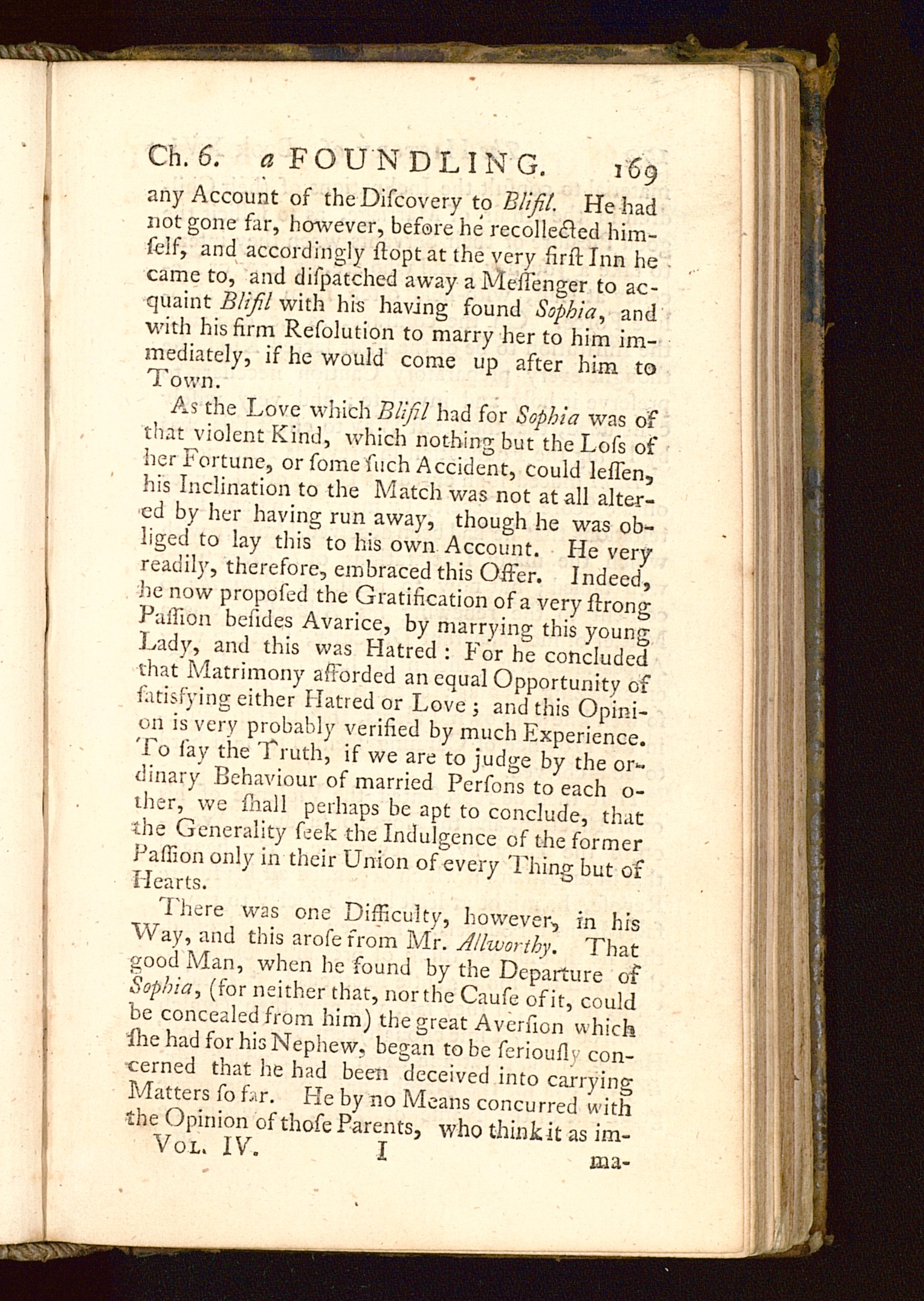 Ch. 6. a FOUNDLING. 169

any Account of the Diſcovery to Blifil. He had not gone far, however, before he recollected himſelf, and accordingly ſtopt at the very firſt Inn he came to, and diſpatched away a Meſſenger to acquaint Blifil with his having found Sophia, and with his firm Reſolution to marry her to him immediately, if he would come up after him to Town.

As the Love which Blifil had for Sophia was of that violent Kind, which nothing but the Loſs of her Fortune, or ſome ſuch Accident, could leſſen, his Inclination to the Match was not at all altered by her having run away, though he was obliged to lay this to his own Account. He very readily, therefore, embraced this Offer. Indeed, he now propoſed the Gratification of a very ſtrong Paſſion beſides Avarice, by marrying this young Lady, and this was Hatred: For he concluded that Matrimony afforded an equal Opportunity of ſatisfying either Hatred or Love; and this Opinion is very probably verified by much Experience. To ſay the Truth, if we are to judge by the ordinary Behaviour of married Perſons to each other, we ſhall perhaps be apt to conclude, that the Generality ſeek the Indulgence of the former Paſſion only in their Union of every Thing but of Hearts.

There was one Difficulty, however, in his Way, and this aroſe from Mr. Allworthy. That good Man, when he found by the Departure of Sophia, (for neither that, nor the Cauſe of it, could be concealed from him) the great Averſion which ſhe had for his Nephew, began to be ſeriouſly concerned that he had been deceived into carrying Matters ſo far. He by no Means concurred with the Opinion of thoſe Parents, who think it as im-

Vol. IV. I ma-